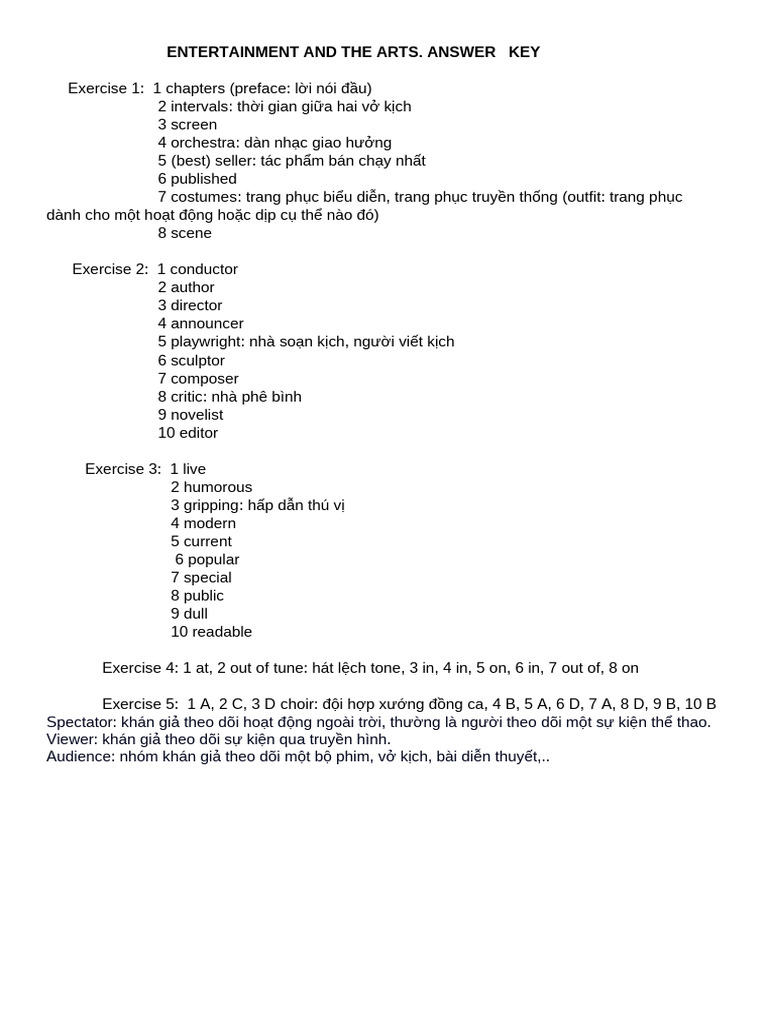 ENTERTAINMENT AND THE ARTS. ANSWER KEY

Exercise 1: 1 chapters (preface: lời nói đầu)
2 intervals: thời gian giữa hai vở kịch
3 screen
4 orchestra: dàn nhạc giao hưởng
5 (best) seller: tác phẩm bán chạy nhất
6 published
7 costumes: trang phục biểu diễn, trang phục truyền thống (outfit: trang phục dành cho một hoạt động hoặc dịp cụ thể nào đó)
8 scene

Exercise 2: 1 conductor
2 author
3 director
4 announcer
5 playwright: nhà soạn kịch, người viết kịch
6 sculptor
7 composer
8 critic: nhà phê bình
9 novelist
10 editor

Exercise 3: 1 live
2 humorous
3 gripping: hấp dẫn thú vị
4 modern
5 current
6 popular
7 special
8 public
9 dull
10 readable

Exercise 4: 1 at, 2 out of tune: hát lệch tone, 3 in, 4 in, 5 on, 6 in, 7 out of, 8 on

Exercise 5: 1 A, 2 C, 3 D choir: đội hợp xướng đồng ca, 4 B, 5 A, 6 D, 7 A, 8 D, 9 B, 10 B
Spectator: khán giả theo dõi hoạt động ngoài trời, thường là người theo dõi một sự kiện thể thao.
Viewer: khán giả theo dõi sự kiện qua truyền hình.
Audience: nhóm khán giả theo dõi một bộ phim, vở kịch, bài diễn thuyết,..